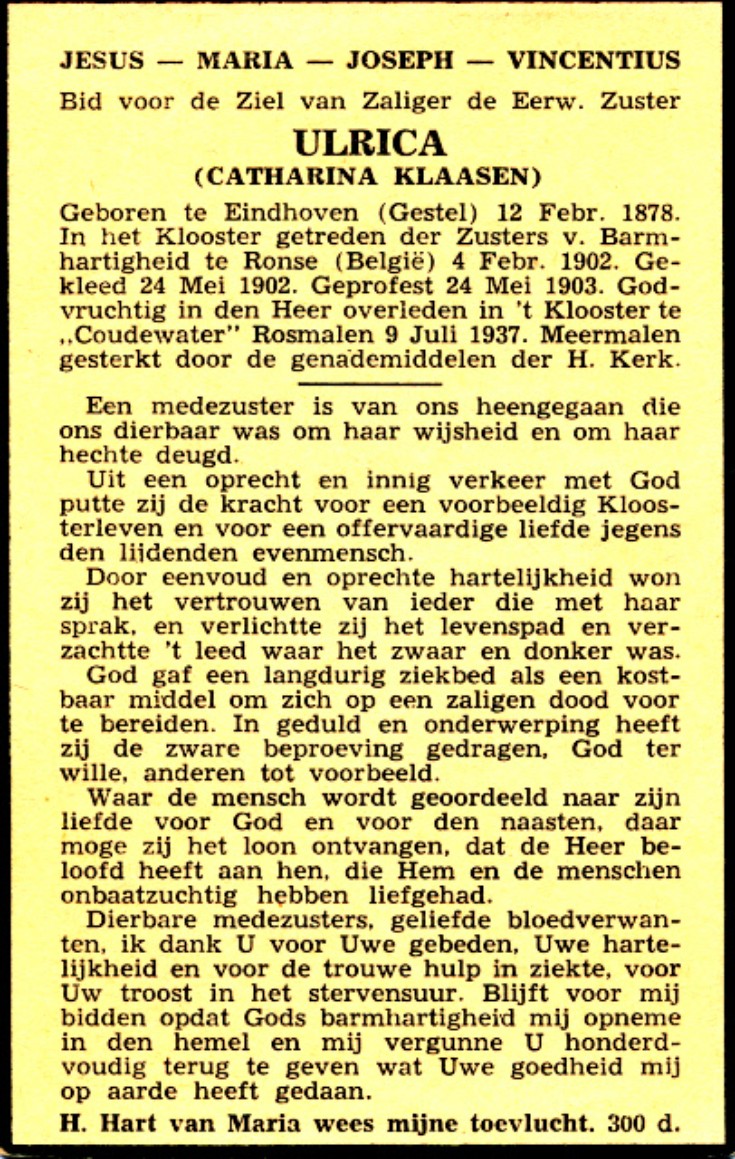 JESUS — MARIA — JOSEPH — VINCENTIUS

Bid voor de Ziel van Zaliger de Eerw. Zuster

ULRICA

(CATHARINA KLAASEN)

Geboren te Eindhoven (Gestel) 12 Febr. 1878. In het Klooster getreden der Zusters v. Barmhartigheid te Ronse (België) 4 Febr. 1902. Gekleed 24 Mei 1902. Geprofest 24 Mei 1903. Godvruchtig in den Heer overleden in 't Klooster te „Coudewater" Rosmalen 9 Juli 1937. Meermalen gesterkt door de genademiddelen der H. Kerk.

Een medezuster is van ons heengegaan die ons dierbaar was om haar wijsheid en om haar hechte deugd.

Uit een oprecht en innig verkeer met God putte zij de kracht voor een voorbeeldig Kloosterleven en voor een offervaardige liefde jegens den lijdenden evenmensch.

Door eenvoud en oprechte hartelijkheid won zij het vertrouwen van ieder die met haar sprak, en verlichtte zij het levenspad en verzachtte 't leed waar het zwaar en donker was.

God gaf een langdurig ziekbed als een kostbaar middel om zich op een zaligen dood voor te bereiden. In geduld en onderwerping heeft zij de zware beproeving gedragen, God ter wille, anderen tot voorbeeld.

Waar de mensch wordt geoordeeld naar zijn liefde voor God en voor den naasten, daar moge zij het loon ontvangen, dat de Heer beloofd heeft aan hen, die Hem en de menschen onbaatzuchtig hebben liefgehad.

Dierbare medezusters, geliefde bloedverwanten, ik dank U voor Uwe gebeden, Uwe hartelijkheid en voor de trouwe hulp in ziekte, voor Uw troost in het stervensuur. Blijft voor mij bidden opdat Gods barmhartigheid mij opneme in den hemel en mij vergunne U honderdvoudig terug te geven wat Uwe goedheid mij op aarde heeft gedaan.

H. Hart van Maria wees mijne toevlucht. 300 d.